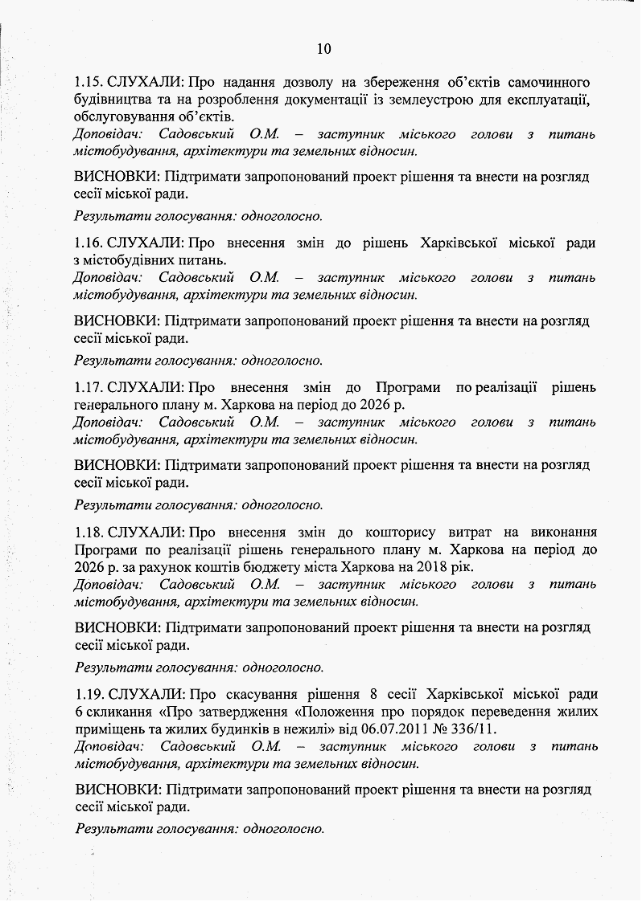 10

1.15. СЛУХАЛИ: Про надання дозволу на збереження об'єктів самочинного будівництва та на розроблення документації із землеустрою для експлуатації, обслуговування об'єктів.
Доповідач: Садовський О.М. – заступник міського голови з питань містобудування, архітектури та земельних відносин.

ВИСНОВКИ: Підтримати запропонований проект рішення та внести на розгляд сесії міської ради.

Результати голосування: одноголосно.

1.16. СЛУХАЛИ: Про внесення змін до рішень Харківської міської ради з містобудівних питань.
Доповідач: Садовський О.М. – заступник міського голови з питань містобудування, архітектури та земельних відносин.

ВИСНОВКИ: Підтримати запропонований проект рішення та внести на розгляд сесії міської ради.

Результати голосування: одноголосно.

1.17. СЛУХАЛИ: Про внесення змін до Програми по реалізації рішень генерального плану м. Харкова на період до 2026 р.
Доповідач: Садовський О.М. – заступник міського голови з питань містобудування, архітектури та земельних відносин.

ВИСНОВКИ: Підтримати запропонований проект рішення та внести на розгляд сесії міської ради.

Результати голосування: одноголосно.

1.18. СЛУХАЛИ: Про внесення змін до кошторису витрат на виконання Програми по реалізації рішень генерального плану м. Харкова на період до 2026 р. за рахунок коштів бюджету міста Харкова на 2018 рік.
Доповідач: Садовський О.М. – заступник міського голови з питань містобудування, архітектури та земельних відносин.

ВИСНОВКИ: Підтримати запропонований проект рішення та внести на розгляд сесії міської ради.

Результати голосування: одноголосно.

1.19. СЛУХАЛИ: Про скасування рішення 8 сесії Харківської міської ради 6 скликання «Про затвердження «Положення про порядок переведення жилих приміщень та жилих будинків в нежилі» від 06.07.2011 № 336/11.
Доповідач: Садовський О.М. – заступник міського голови з питань містобудування, архітектури та земельних відносин.

ВИСНОВКИ: Підтримати запропонований проект рішення та внести на розгляд сесії міської ради.

Результати голосування: одноголосно.